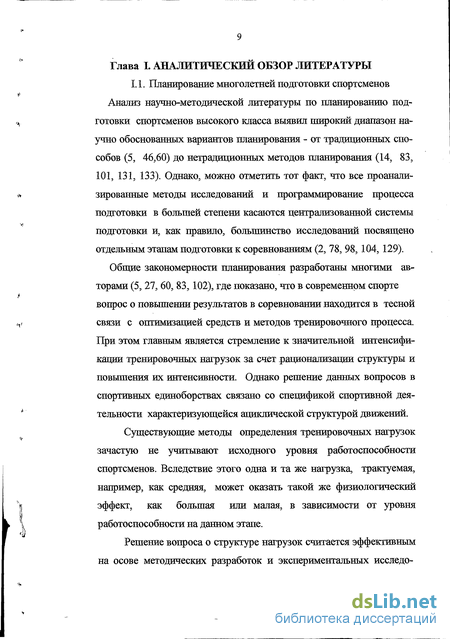 9

Глава I. АНАЛИТИЧЕСКИЙ ОБЗОР ЛИТЕРАТУРЫ

I.1. Планирование многолетней подготовки спортсменов

Анализ научно-методической литературы по планированию подготовки спортсменов высокого класса выявил широкий диапазон научно обоснованных вариантов планирования - от традиционных способов (5, 46,60) до нетрадиционных методов планирования (14, 83, 101, 131, 133). Однако, можно отметить тот факт, что все проанализированные методы исследований и программирование процесса подготовки в большей степени касаются централизованной системы подготовки и, как правило, большинство исследований посвящено отдельным этапам подготовки к соревнованиям (2, 78, 98, 104, 129).

Общие закономерности планирования разработаны многими авторами (5, 27, 60, 83, 102), где показано, что в современном спорте вопрос о повышении результатов в соревновании находится в тесной связи с оптимизацией средств и методов тренировочного процесса. При этом главным является стремление к значительной интенсификации тренировочных нагрузок за счет рационализации структуры и повышения их интенсивности. Однако решение данных вопросов в спортивных единоборствах связано со спецификой спортивной деятельности характеризующейся ациклической структурой движений.

Существующие методы определения тренировочных нагрузок зачастую не учитывают исходного уровня работоспособности спортсменов. Вследствие этого одна и та же нагрузка, трактуемая, например, как средняя, может оказать такой же физиологический эффект, как большая или малая, в зависимости от уровня работоспособности на данном этапе.

Решение вопроса о структуре нагрузок считается эффективным на осове методических разработок и экспериментальных исследо-

dsLib.net
библиотека диссертаций